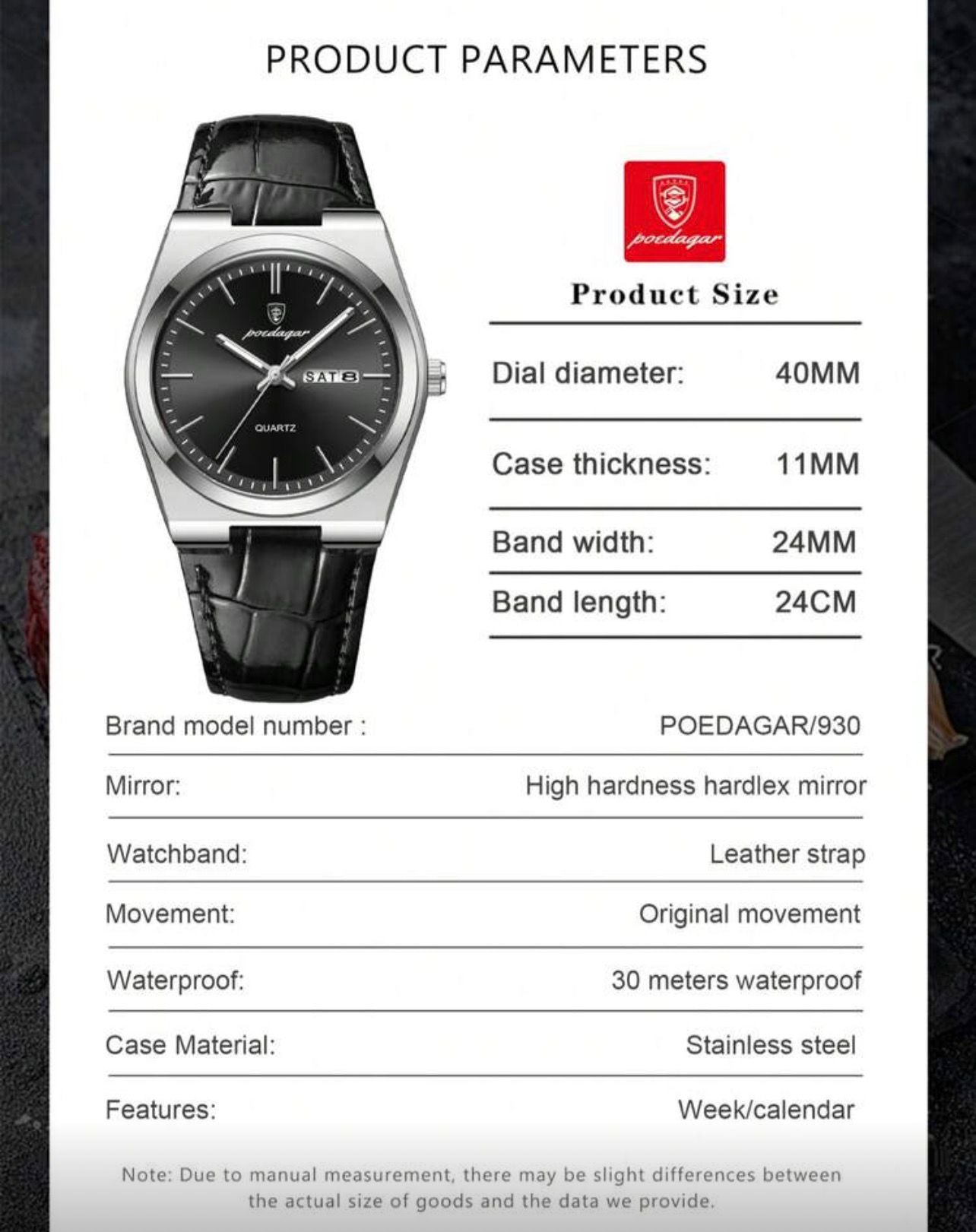 PRODUCT PARAMETERS

poedagar
SAT 8
QUARTZ

poedagar

Product Size

Dial diameter: 40MM

Case thickness: 11MM

Band width: 24MM

Band length: 24CM

Brand model number : POEDAGAR/930

Mirror: High hardness hardlex mirror

Watchband: Leather strap

Movement: Original movement

Waterproof: 30 meters waterproof

Case Material: Stainless steel

Features: Week/calendar

Note: Due to manual measurement, there may be slight differences between the actual size of goods and the data we provide.